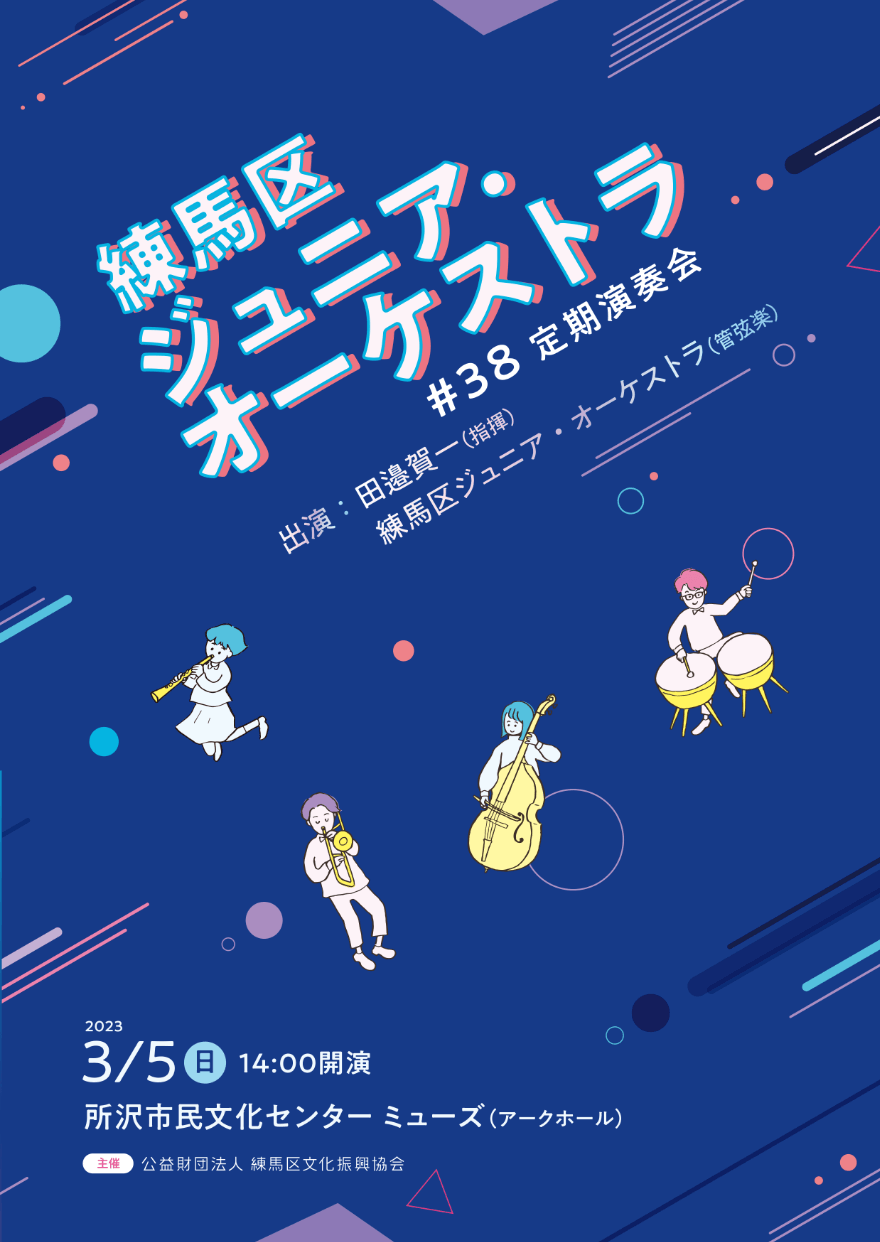 練馬区
ジュニア・
オーケストラ
#38 定期演奏会

出演：田邉賀一（指揮）
練馬区ジュニア・オーケストラ（管弦楽）

2023
3/5 日 14:00開演
所沢市民文化センター ミューズ（アークホール）

主催 公益財団法人 練馬区文化振興協会